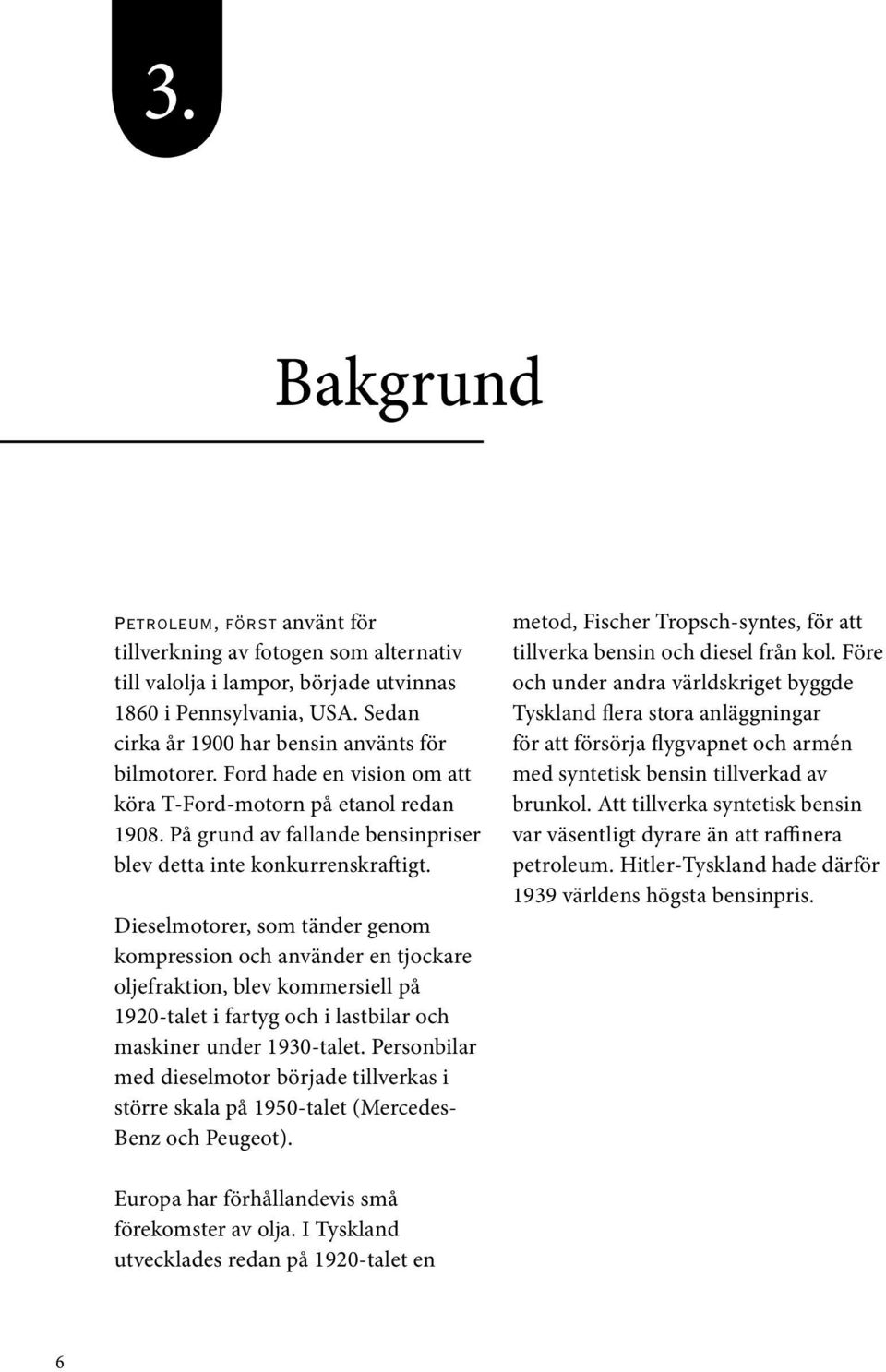 3.

Bakgrund

Petroleum, först använt för tillverkning av fotogen som alternativ till valolja i lampor, började utvinnas 1860 i Pennsylvania, USA. Sedan cirka år 1900 har bensin använts för bilmotorer. Ford hade en vision om att köra T-Ford-motorn på etanol redan 1908. På grund av fallande bensinpriser blev detta inte konkurrenskraftigt.

Dieselmotorer, som tänder genom kompression och använder en tjockare oljefraktion, blev kommersiell på 1920-talet i fartyg och i lastbilar och maskiner under 1930-talet. Personbilar med dieselmotor började tillverkas i större skala på 1950-talet (Mercedes-Benz och Peugeot).

Europa har förhållandevis små förekomster av olja. I Tyskland utvecklades redan på 1920-talet en metod, Fischer Tropsch-syntes, för att tillverka bensin och diesel från kol. Före och under andra världskriget byggde Tyskland flera stora anläggningar för att försörja flygvapnet och armén med syntetisk bensin tillverkad av brunkol. Att tillverka syntetisk bensin var väsentligt dyrare än att raffinera petroleum. Hitler-Tyskland hade därför 1939 världens högsta bensinpris.

6